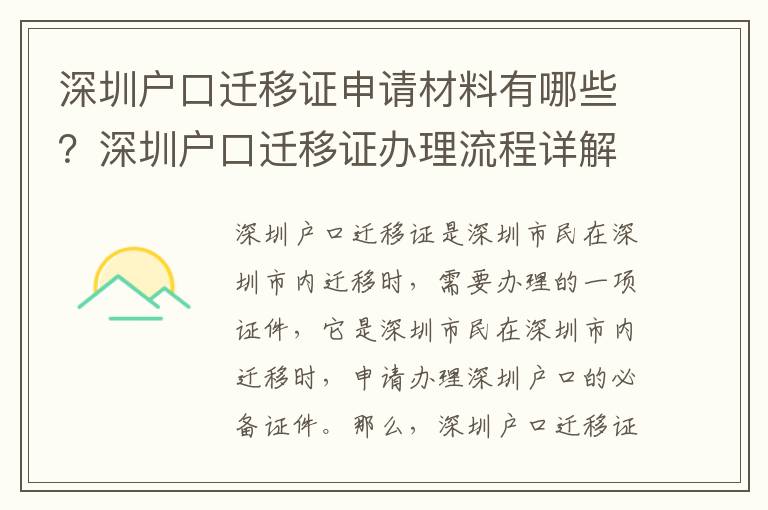 深圳户口迁移证申请材料有哪些？深圳户口迁移证办理流程详解

深圳户口迁移证是深圳市民在深圳市内迁移时，需要办理的一项证件，它是深圳市民在深圳市内迁移时，申请办理深圳户口的必备证件。那么，深圳户口迁移证